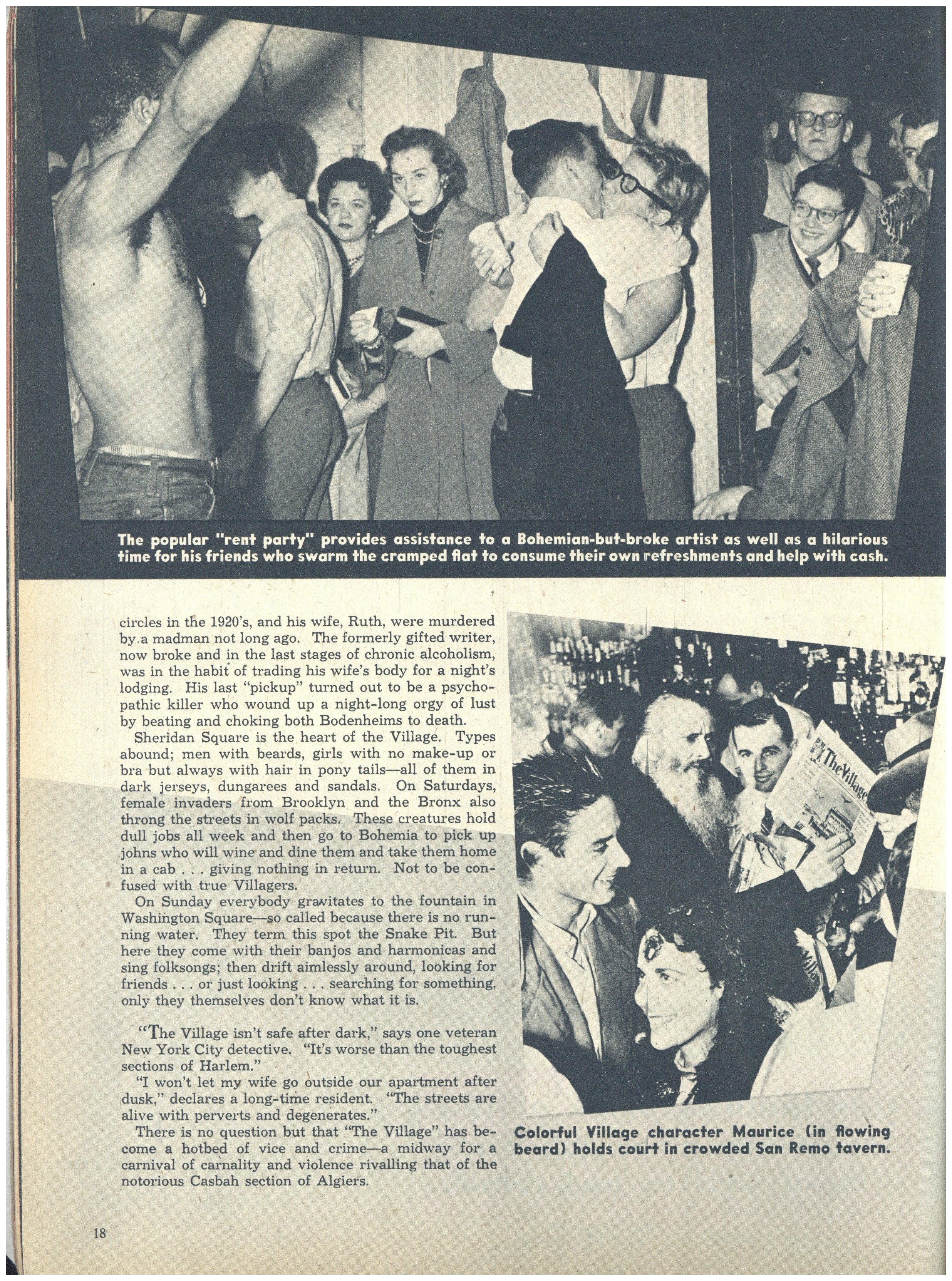 The popular "rent party" provides assistance to a Bohemian-but-broke artist as well as a hilarious time for his friends who swarm the cramped flat to consume their own refreshments and help with cash.

circles in the 1920's, and his wife, Ruth, were murdered by a madman not long ago. The formerly gifted writer, now broke and in the last stages of chronic alcoholism, was in the habit of trading his wife's body for a night's lodging. His last "pickup" turned out to be a psychopathic killer who wound up a night-long orgy of lust by beating and choking both Bodenheims to death.

Sheridan Square is the heart of the Village. Types abound; men with beards, girls with no make-up or bra but always with hair in pony tails—all of them in dark jerseys, dungarees and sandals. On Saturdays, female invaders from Brooklyn and the Bronx also throng the streets in wolf packs. These creatures hold dull jobs all week and then go to Bohemia to pick up johns who will wine and dine them and take them home in a cab . . . giving nothing in return. Not to be confused with true Villagers.

On Sunday everybody gravitates to the fountain in Washington Square—so called because there is no running water. They term this spot the Snake Pit. But here they come with their banjos and harmonicas and sing folksongs; then drift aimlessly around, looking for friends . . . or just looking . . . searching for something, only they themselves don't know what it is.

"The Village isn't safe after dark," says one veteran New York City detective. "It's worse than the toughest sections of Harlem."

"I won't let my wife go outside our apartment after dusk," declares a long-time resident. "The streets are alive with perverts and degenerates."

There is no question but that "The Village" has become a hotbed of vice and crime—a midway for a carnival of carnality and violence rivalling that of the notorious Casbah section of Algiers.

The Village

Colorful Village character Maurice (in flowing beard) holds court in crowded San Remo tavern.

18